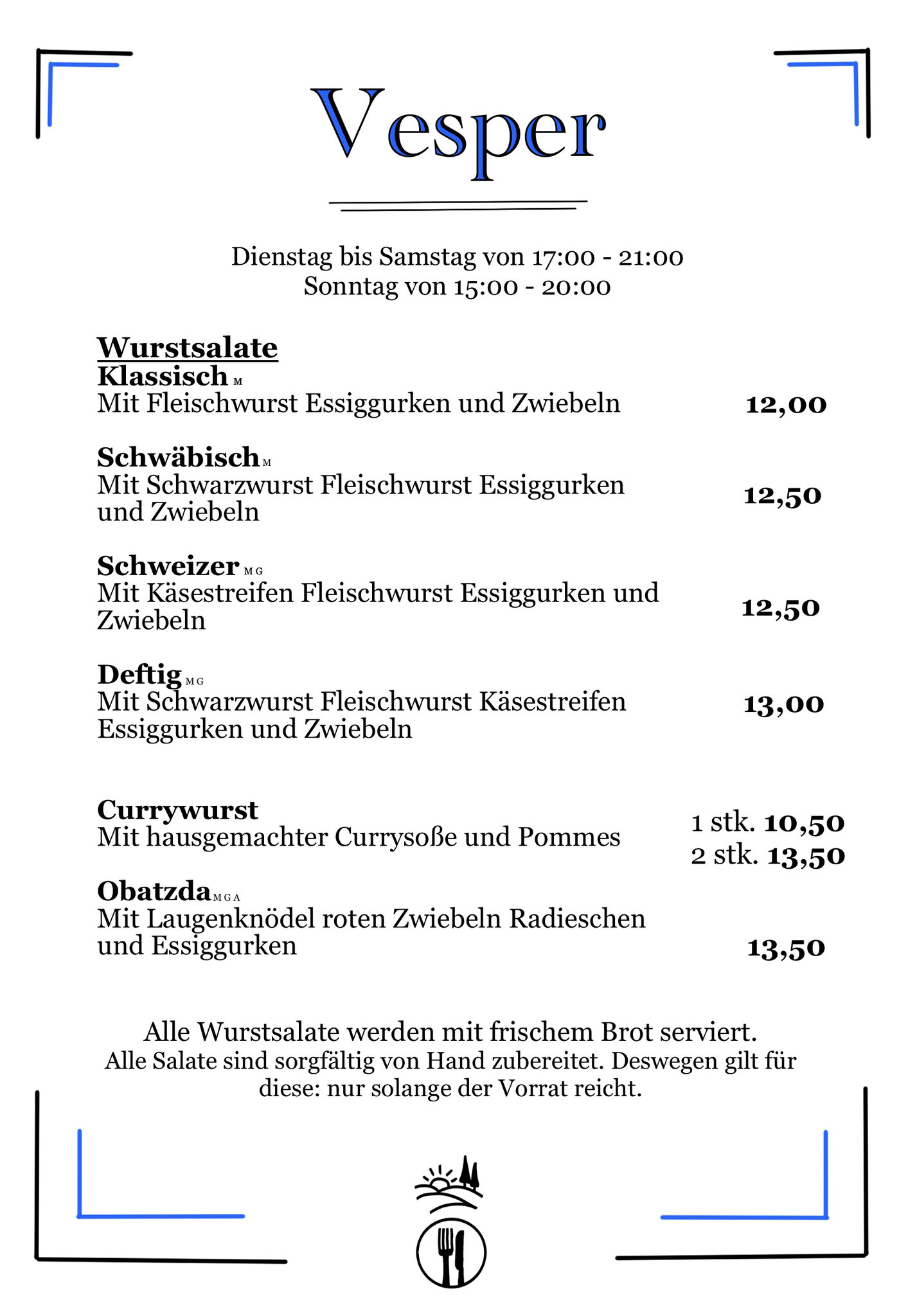 Vesper

Dienstag bis Samstag von 17:00 - 21:00
Sonntag von 15:00 - 20:00

Wurstsalate
Klassisch M
Mit Fleischwurst Essiggurken und Zwiebeln 12,00

Schwäbisch M
Mit Schwarzwurst Fleischwurst Essiggurken und Zwiebeln 12,50

Schweizer M G
Mit Käsestreifen Fleischwurst Essiggurken und Zwiebeln 12,50

Deftig M G
Mit Schwarzwurst Fleischwurst Käsestreifen Essiggurken und Zwiebeln 13,00

Currywurst
Mit hausgemachter Currysoße und Pommes 1 stk. 10,50
2 stk. 13,50

Obatzda M G A
Mit Laugenknödel roten Zwiebeln Radieschen und Essiggurken 13,50

Alle Wurstsalate werden mit frischem Brot serviert.
Alle Salate sind sorgfältig von Hand zubereitet. Deswegen gilt für diese: nur solange der Vorrat reicht.